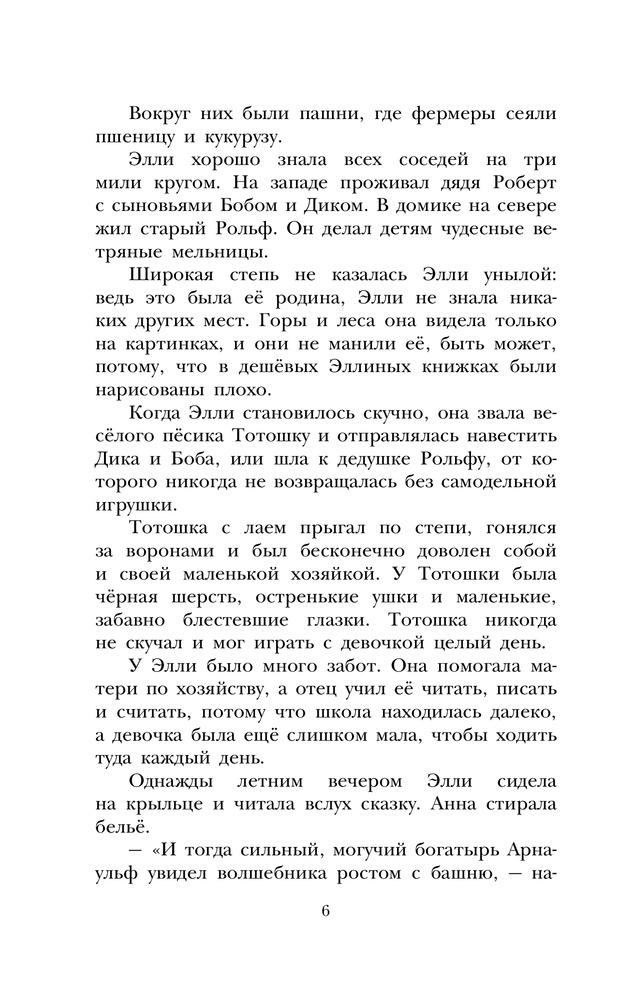 Вокруг них были пашни, где фермеры сеяли пшеницу и кукурузу.

Элли хорошо знала всех соседей на три мили кругом. На западе проживал дядя Роберт с сыновьями Бобом и Диком. В домике на севере жил старый Рольф. Он делал детям чудесные ветряные мельницы.

Широкая степь не казалась Элли унылой: ведь это была её родина, Элли не знала никаких других мест. Горы и леса она видела только на картинках, и они не манили её, быть может, потому, что в дешёвых Эллиных книжках были нарисованы плохо.

Когда Элли становилось скучно, она звала весёлого пёсика Тотошку и отправлялась навестить Дика и Боба, или шла к дедушке Рольфу, от которого никогда не возвращалась без самодельной игрушки.

Тотошка с лаем прыгал по степи, гонялся за воронами и был бесконечно доволен собой и своей маленькой хозяйкой. У Тотошки была чёрная шерсть, остренькие ушки и маленькие, забавно блестевшие глазки. Тотошка никогда не скучал и мог играть с девочкой целый день.

У Элли было много забот. Она помогала матери по хозяйству, а отец учил её читать, писать и считать, потому что школа находилась далеко, а девочка была ещё слишком мала, чтобы ходить туда каждый день.

Однажды летним вечером Элли сидела на крыльце и читала вслух сказку. Анна стирала бельё.

— «И тогда сильный, могучий богатырь Арнаульф увидел волшебника ростом с башню, — на-

6